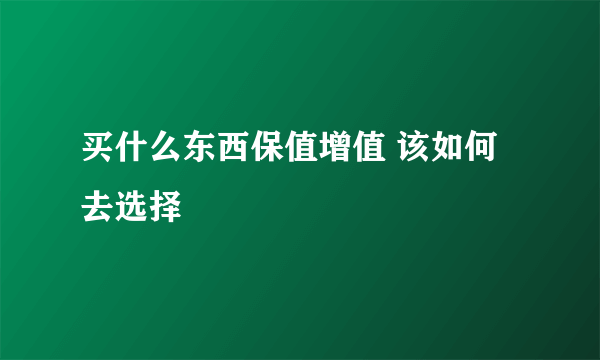 买什么东西保值增值 该如何去选择